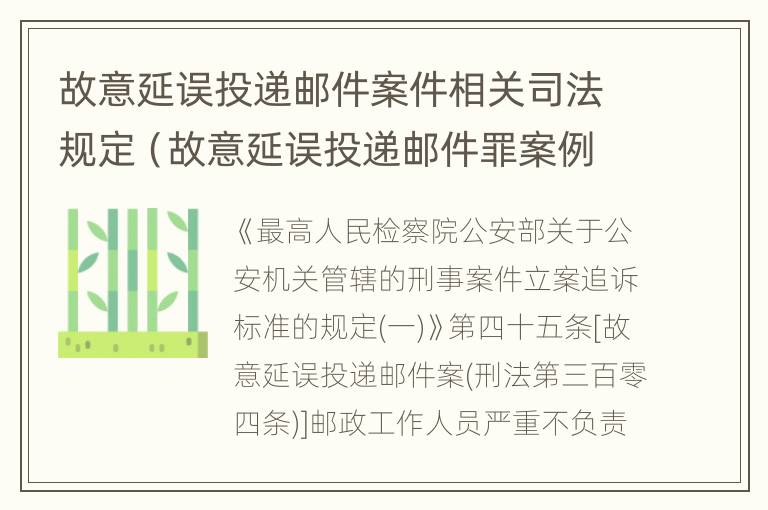 故意延误投递邮件案件相关司法规定（故意延误投递邮件罪案例

《最高人民检察院公安部关于公安机关管辖的刑事案件立案追诉标准的规定(一)》第四十五条[故意延误投递邮件案(刑法第三百零四条)]邮政工作人员严重不负责